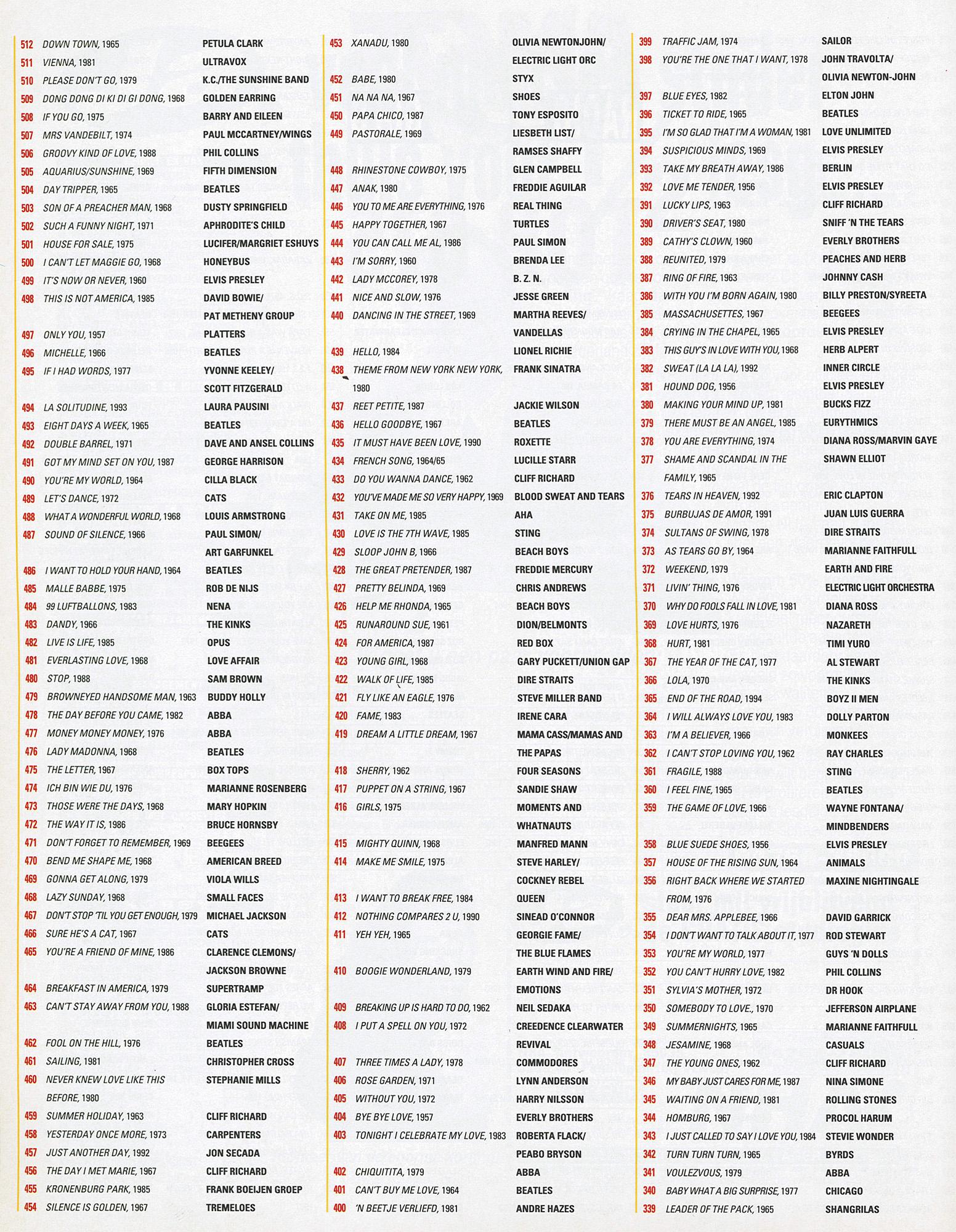 512 DOWN TOWN, 1965 PETULA CLARK
511 VIENNA, 1981 ULTRAVOX
510 PLEASE DON'T GO, 1979 K.C./THE SUNSHINE BAND
509 DONG DONG DI KI DI GI DONG, 1968 GOLDEN EARRING
508 IF YOU GO, 1975 BARRY AND EILEEN
507 MRS VANDEBILT, 1974 PAUL MCCARTNEY/WINGS
506 GROOVY KIND OF LOVE, 1988 PHIL COLLINS
505 AQUARIUS/SUNSHINE, 1969 FIFTH DIMENSION
504 DAY TRIPPER, 1965 BEATLES
503 SON OF A PREACHER MAN, 1968 DUSTY SPRINGFIELD
502 SUCH A FUNNY NIGHT, 1971 APHRODITE'S CHILD
501 HOUSE FOR SALE, 1975 LUCIFER/MARGRIET ESHUYS
500 I CAN'T LET MAGGIE GO, 1968 HONEYBUS
499 IT'S NOW OR NEVER, 1960 ELVIS PRESLEY
498 THIS IS NOT AMERICA, 1985 DAVID BOWIE/ PAT METHENY GROUP
497 ONLY YOU, 1957 PLATTERS
496 MICHELLE, 1966 BEATLES
495 IF I HAD WORDS, 1977 YVONNE KEELEY/ SCOTT FITZGERALD
494 LA SOLITUDINE, 1993 LAURA PAUSINI
493 EIGHT DAYS A WEEK, 1965 BEATLES
492 DOUBLE BARREL, 1971 DAVE AND ANSEL COLLINS
491 GOT MY MIND SET ON YOU, 1987 GEORGE HARRISON
490 YOU'RE MY WORLD, 1964 CILLA BLACK
489 LET'S DANCE, 1972 CATS
488 WHAT A WONDERFUL WORLD, 1968 LOUIS ARMSTRONG
487 SOUND OF SILENCE, 1966 PAUL SIMON/ ART GARFUNKEL
486 I WANT TO HOLD YOUR HAND, 1964 BEATLES
485 MALLE BABBE, 1975 ROB DE NIJS
484 99 LUFTBALLONS, 1983 NENA
483 DANDY, 1966 THE KINKS
482 LIVE IS LIFE, 1985 OPUS
481 EVERLASTING LOVE, 1968 LOVE AFFAIR
480 STOP, 1988 SAM BROWN
479 BROWNEYED HANDSOME MAN, 1963 BUDDY HOLLY
478 THE DAY BEFORE YOU CAME, 1982 ABBA
477 MONEY MONEY MONEY, 1976 ABBA
476 LADY MADONNA, 1968 BEATLES
475 THE LETTER, 1967 BOX TOPS
474 ICH BIN WIE DU, 1976 MARIANNE ROSENBERG
473 THOSE WERE THE DAYS, 1968 MARY HOPKIN
472 THE WAY IT IS, 1986 BRUCE HORNSBY
471 DON'T FORGET TO REMEMBER, 1969 BEEGEES
470 BEND ME SHAPE ME, 1968 AMERICAN BREED
469 GONNA GET ALONG, 1979 VIOLA WILLS
468 LAZY SUNDAY, 1968 SMALL FACES
467 DON'T STOP 'TIL YOU GET ENOUGH, 1979 MICHAEL JACKSON
466 SURE HE'S A CAT, 1967 CATS
465 YOU'RE A FRIEND OF MINE, 1986 CLARENCE CLEMONS/ JACKSON BROWNE
464 BREAKFAST IN AMERICA, 1979 SUPERTRAMP
463 CAN'T STAY AWAY FROM YOU, 1988 GLORIA ESTEFAN/ MIAMI SOUND MACHINE
462 FOOL ON THE HILL, 1976 BEATLES
461 SAILING, 1981 CHRISTOPHER CROSS
460 NEVER KNEW LOVE LIKE THIS BEFORE, 1980 STEPHANIE MILLS
459 SUMMER HOLIDAY, 1963 CLIFF RICHARD
458 YESTERDAY ONCE MORE, 1973 CARPENTERS
457 JUST ANOTHER DAY, 1992 JON SECADA
456 THE DAY I MET MARIE, 1967 CLIFF RICHARD
455 KRONENBURG PARK, 1985 FRANK BOEIJEN GROEP
454 SILENCE IS GOLDEN, 1967 TREMELOES

453 XANADU, 1980 OLIVIA NEWTONJOHN/ ELECTRIC LIGHT ORC
452 BABE, 1980 STYX
451 NA NA NA, 1967 SHOES
450 PAPA CHICO, 1987 TONY ESPOSITO
449 PASTORALE, 1969 LIESBETH LIST/ RAMSES SHAFFY
448 RHINESTONE COWBOY, 1975 GLEN CAMPBELL
447 ANAK, 1980 FREDDIE AGUILAR
446 YOU TO ME ARE EVERYTHING, 1976 REAL THING
445 HAPPY TOGETHER, 1967 TURTLES
444 YOU CAN CALL ME AL, 1986 PAUL SIMON
443 I'M SORRY, 1960 BRENDA LEE
442 LADY MCCOREY, 1978 B. Z. N.
441 NICE AND SLOW, 1976 JESSE GREEN
440 DANCING IN THE STREET, 1969 MARTHA REEVES/ VANDELLAS
439 HELLO, 1984 LIONEL RICHIE
438 THEME FROM NEW YORK NEW YORK, 1980 FRANK SINATRA
437 REET PETITE, 1987 JACKIE WILSON
436 HELLO GOODBYE, 1967 BEATLES
435 IT MUST HAVE BEEN LOVE, 1990 ROXETTE
434 FRENCH SONG, 1964/65 LUCILLE STARR
433 DO YOU WANNA DANCE, 1962 CLIFF RICHARD
432 YOU'VE MADE ME SO VERY HAPPY, 1969 BLOOD SWEAT AND TEARS
431 TAKE ON ME, 1985 AHA
430 LOVE IS THE 7TH WAVE, 1985 STING
429 SLOOP JOHN B, 1966 BEACH BOYS
428 THE GREAT PRETENDER, 1987 FREDDIE MERCURY
427 PRETTY BELINDA, 1969 CHRIS ANDREWS
426 HELP ME RHONDA, 1965 BEACH BOYS
425 RUNAROUND SUE, 1961 DION/BELMONTS
424 FOR AMERICA, 1987 RED BOX
423 YOUNG GIRL, 1968 GARY PUCKETT/UNION GAP
422 WALK OF LIFE, 1985 DIRE STRAITS
421 FLY LIKE AN EAGLE, 1976 STEVE MILLER BAND
420 FAME, 1983 IRENE CARA
419 DREAM A LITTLE DREAM, 1967 MAMA CASS/MAMAS AND THE PAPAS
418 SHERRY, 1962 FOUR SEASONS
417 PUPPET ON A STRING, 1967 SANDIE SHAW
416 GIRLS, 1975 MOMENTS AND WHATNAUTS
415 MIGHTY QUINN, 1968 MANFRED MANN
414 MAKE ME SMILE, 1975 STEVE HARLEY/ COCKNEY REBEL
413 I WANT TO BREAK FREE, 1984 QUEEN
412 NOTHING COMPARES 2 U, 1990 SINEAD O'CONNOR
411 YEH YEH, 1965 GEORGIE FAME/ THE BLUE FLAMES
410 BOOGIE WONDERLAND, 1979 EARTH WIND AND FIRE/ EMOTIONS
409 BREAKING UP IS HARD TO DO, 1962 NEIL SEDAKA
408 I PUT A SPELL ON YOU, 1972 CREEDENCE CLEARWATER REVIVAL
407 THREE TIMES A LADY, 1978 COMMODORES
406 ROSE GARDEN, 1971 LYNN ANDERSON
405 WITHOUT YOU, 1972 HARRY NILSSON
404 BYE BYE LOVE, 1957 EVERLY BROTHERS
403 TONIGHT I CELEBRATE MY LOVE, 1983 ROBERTA FLACK/ PEABO BRYSON
402 CHIQUITITA, 1979 ABBA
401 CAN'T BUY ME LOVE, 1964 BEATLES
400 'N BEETJE VERLIEFD, 1981 ANDRE HAZES

399 TRAFFIC JAM, 1974 SAILOR
398 YOU'RE THE ONE THAT I WANT, 1978 JOHN TRAVOLTA/ OLIVIA NEWTON-JOHN
397 BLUE EYES, 1982 ELTON JOHN
396 TICKET TO RIDE, 1965 BEATLES
395 I'M SO GLAD THAT I'M A WOMAN, 1981 LOVE UNLIMITED
394 SUSPICIOUS MINDS, 1969 ELVIS PRESLEY
393 TAKE MY BREATH AWAY, 1986 BERLIN
392 LOVE ME TENDER, 1956 ELVIS PRESLEY
391 LUCKY LIPS, 1963 CLIFF RICHARD
390 DRIVER'S SEAT, 1980 SNIFF 'N THE TEARS
389 CATHY'S CLOWN, 1960 EVERLY BROTHERS
388 REUNITED, 1979 PEACHES AND HERB
387 RING OF FIRE, 1963 JOHNNY CASH
386 WITH YOU I'M BORN AGAIN, 1980 BILLY PRESTON/SYREETA
385 MASSACHUSETTES, 1967 BEEGEES
384 CRYING IN THE CHAPEL, 1965 ELVIS PRESLEY
383 THIS GUY'S IN LOVE WITH YOU, 1968 HERB ALPERT
382 SWEAT (LA LA LA), 1992 INNER CIRCLE
381 HOUND DOG, 1956 ELVIS PRESLEY
380 MAKING YOUR MIND UP, 1981 BUCKS FIZZ
379 THERE MUST BE AN ANGEL, 1985 EURYTHMICS
378 YOU ARE EVERYTHING, 1974 DIANA ROSS/MARVIN GAYE
377 SHAME AND SCANDAL IN THE FAMILY, 1965 SHAWN ELLIOT
376 TEARS IN HEAVEN, 1992 ERIC CLAPTON
375 BURBUJAS DE AMOR, 1991 JUAN LUIS GUERRA
374 SULTANS OF SWING, 1978 DIRE STRAITS
373 AS TEARS GO BY, 1964 MARIANNE FAITHFULL
372 WEEKEND, 1979 EARTH AND FIRE
371 LIVIN' THING, 1976 ELECTRIC LIGHT ORCHESTRA
370 WHY DO FOOLS FALL IN LOVE, 1981 DIANA ROSS
369 LOVE HURTS, 1976 NAZARETH
368 HURT, 1981 TIMI YURO
367 THE YEAR OF THE CAT, 1977 AL STEWART
366 LOLA, 1970 THE KINKS
365 END OF THE ROAD, 1994 BOYZ II MEN
364 I WILL ALWAYS LOVE YOU, 1983 DOLLY PARTON
363 I'M A BELIEVER, 1966 MONKEES
362 I CAN'T STOP LOVING YOU, 1962 RAY CHARLES
361 FRAGILE, 1988 STING
360 I FEEL FINE, 1965 BEATLES
359 THE GAME OF LOVE, 1966 WAYNE FONTANA/ MINDBENDERS
358 BLUE SUEDE SHOES, 1956 ELVIS PRESLEY
357 HOUSE OF THE RISING SUN, 1964 ANIMALS
356 RIGHT BACK WHERE WE STARTED FROM, 1976 MAXINE NIGHTINGALE
355 DEAR MRS. APPLEBEE, 1966 DAVID GARRICK
354 I DON'T WANT TO TALK ABOUT IT, 1977 ROD STEWART
353 YOU'RE MY WORLD, 1977 GUYS 'N DOLLS
352 YOU CAN'T HURRY LOVE, 1982 PHIL COLLINS
351 SYLVIA'S MOTHER, 1972 DR HOOK
350 SOMEBODY TO LOVE., 1970 JEFFERSON AIRPLANE
349 SUMMERNIGHTS, 1965 MARIANNE FAITHFULL
348 JESAMINE, 1968 CASUALS
347 THE YOUNG ONES, 1962 CLIFF RICHARD
346 MY BABY JUST CARES FOR ME, 1987 NINA SIMONE
345 WAITING ON A FRIEND, 1981 ROLLING STONES
344 HOMBURG, 1967 PROCOL HARUM
343 I JUST CALLED TO SAY I LOVE YOU, 1984 STEVIE WONDER
342 TURN TURN TURN, 1965 BYRDS
341 VOULEZVOUS, 1979 ABBA
340 BABY WHAT A BIG SURPRISE, 1977 CHICAGO
339 LEADER OF THE PACK, 1965 SHANGRILAS